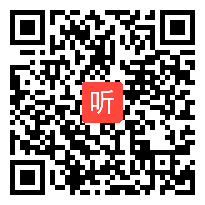 听